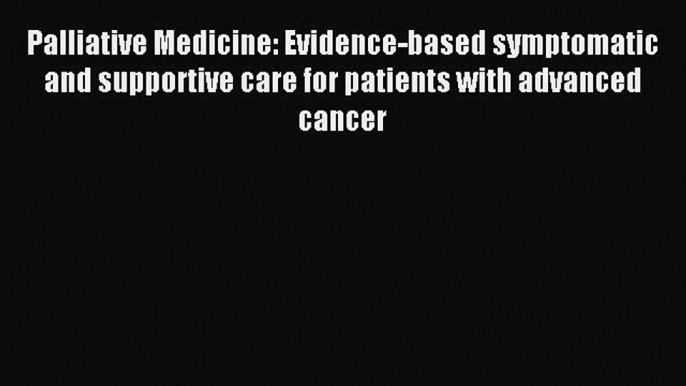 Palliative Medicine: Evidence-based symptomatic and supportive care for patients with advanced cancer